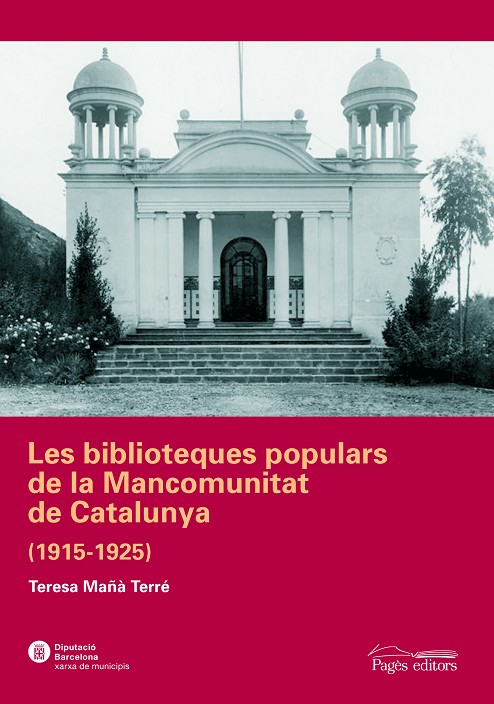 Les biblioteques populars de la Mancomunitat de Catalunya

(1915-1925)

Teresa Mañà Terré

Diputació Barcelona
xarxa de municipis

Pagès editors